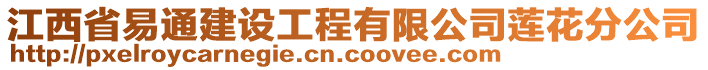 江西省易通建设工程有限公司莲花分公司
http://pxelroycarnegie.cn.coovee.com